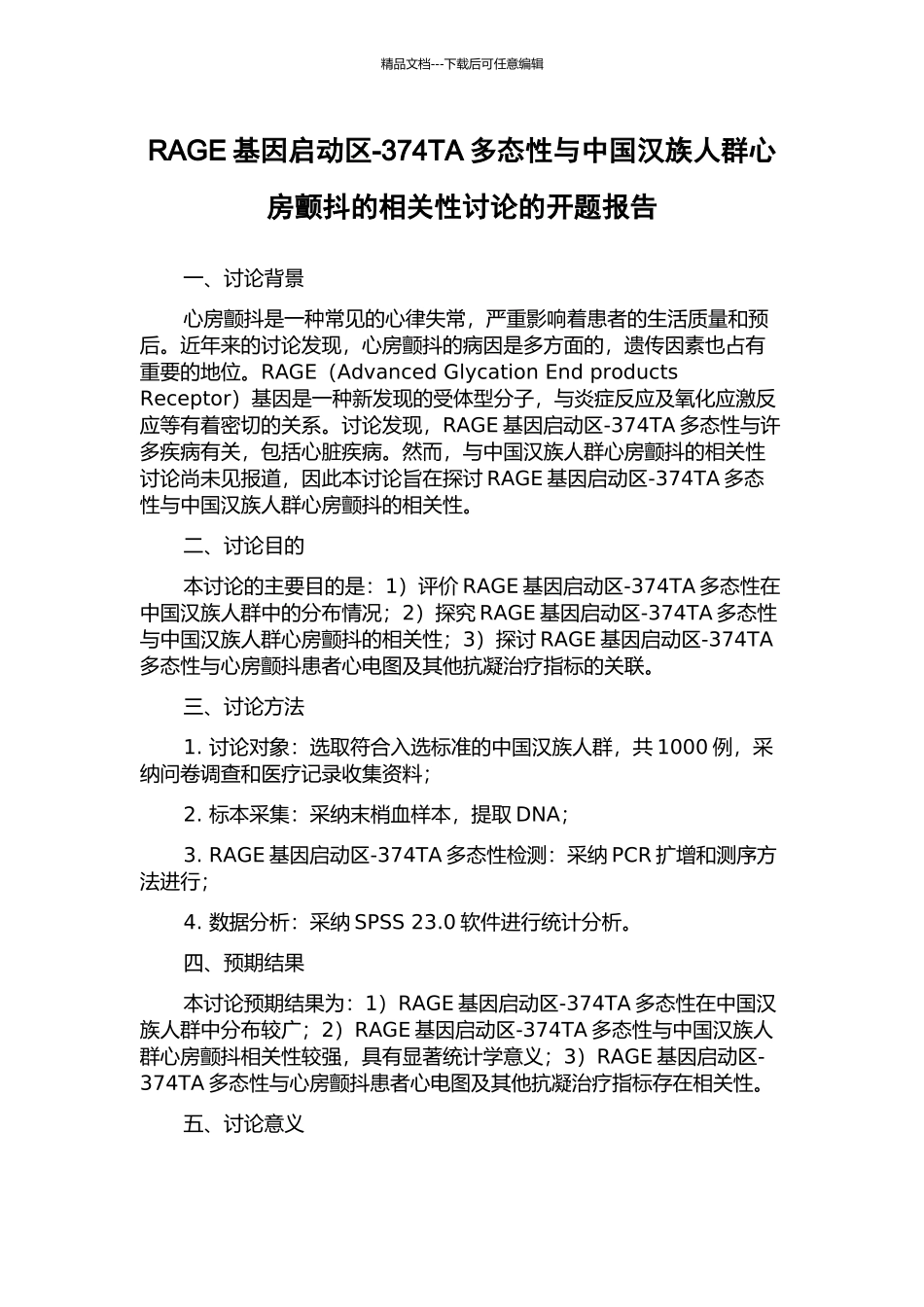 精品文档---下载后可任意编辑

RAGE 基因启动区-374TA 多态性与中国汉族人群心房颤抖的相关性讨论的开题报告

一、讨论背景

心房颤抖是一种常见的心律失常，严重影响着患者的生活质量和预后。近年来的讨论发现，心房颤抖的病因是多方面的，遗传因素也占有重要的地位。RAGE（Advanced Glycation End products Receptor）基因是一种新发现的受体型分子，与炎症反应及氧化应激反应等有着密切的关系。讨论发现，RAGE 基因启动区-374TA 多态性与许多疾病有关，包括心脏疾病。然而，与中国汉族人群心房颤抖的相关性讨论尚未见报道，因此本讨论旨在探讨 RAGE 基因启动区-374TA 多态性与中国汉族人群心房颤抖的相关性。

二、讨论目的

本讨论的主要目的是：1）评价 RAGE 基因启动区-374TA 多态性在中国汉族人群中的分布情况；2）探究 RAGE 基因启动区-374TA 多态性与中国汉族人群心房颤抖的相关性；3）探讨 RAGE 基因启动区-374TA 多态性与心房颤抖患者心电图及其他抗凝治疗指标的关联。

三、讨论方法

1. 讨论对象：选取符合入选标准的中国汉族人群，共 1000 例，采纳问卷调查和医疗记录收集资料；

2. 标本采集：采纳末梢血样本，提取 DNA；

3. RAGE 基因启动区-374TA 多态性检测：采纳 PCR 扩增和测序方法进行；

4. 数据分析：采纳 SPSS 23.0 软件进行统计分析。

四、预期结果

本讨论预期结果为：1）RAGE 基因启动区-374TA 多态性在中国汉族人群中分布较广；2）RAGE 基因启动区-374TA 多态性与中国汉族人群心房颤抖相关性较强，具有显著统计学意义；3）RAGE 基因启动区-374TA 多态性与心房颤抖患者心电图及其他抗凝治疗指标存在相关性。

五、讨论意义